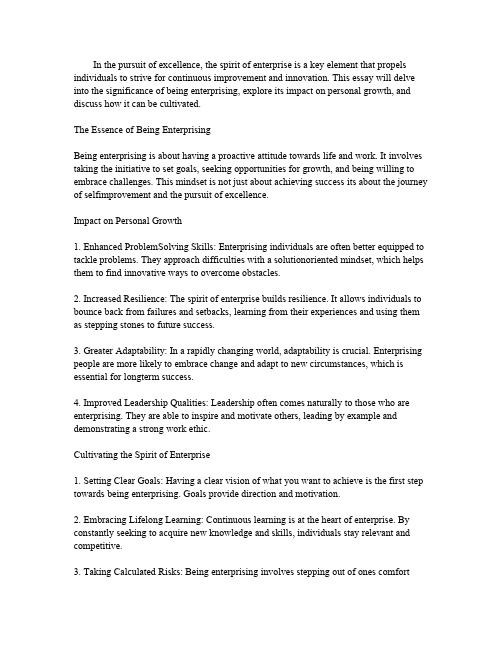 In the pursuit of excellence, the spirit of enterprise is a key element that propels individuals to strive for continuous improvement and innovation. This essay will delve into the significance of being enterprising, explore its impact on personal growth, and discuss how it can be cultivated.

The Essence of Being Enterprising

Being enterprising is about having a proactive attitude towards life and work. It involves taking the initiative to set goals, seeking opportunities for growth, and being willing to embrace challenges. This mindset is not just about achieving success its about the journey of selfimprovement and the pursuit of excellence.

Impact on Personal Growth

1. Enhanced ProblemSolving Skills: Enterprising individuals are often better equipped to tackle problems. They approach difficulties with a solutionoriented mindset, which helps them to find innovative ways to overcome obstacles.

2. Increased Resilience: The spirit of enterprise builds resilience. It allows individuals to bounce back from failures and setbacks, learning from their experiences and using them as stepping stones to future success.

3. Greater Adaptability: In a rapidly changing world, adaptability is crucial. Enterprising people are more likely to embrace change and adapt to new circumstances, which is essential for longterm success.

4. Improved Leadership Qualities: Leadership often comes naturally to those who are enterprising. They are able to inspire and motivate others, leading by example and demonstrating a strong work ethic.

Cultivating the Spirit of Enterprise

1. Setting Clear Goals: Having a clear vision of what you want to achieve is the first step towards being enterprising. Goals provide direction and motivation.

2. Embracing Lifelong Learning: Continuous learning is at the heart of enterprise. By constantly seeking to acquire new knowledge and skills, individuals stay relevant and competitive.

3. Taking Calculated Risks: Being enterprising involves stepping out of ones comfort